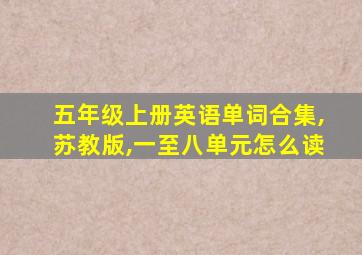 五年级上册英语单词合集,苏教版,一至八单元怎么读